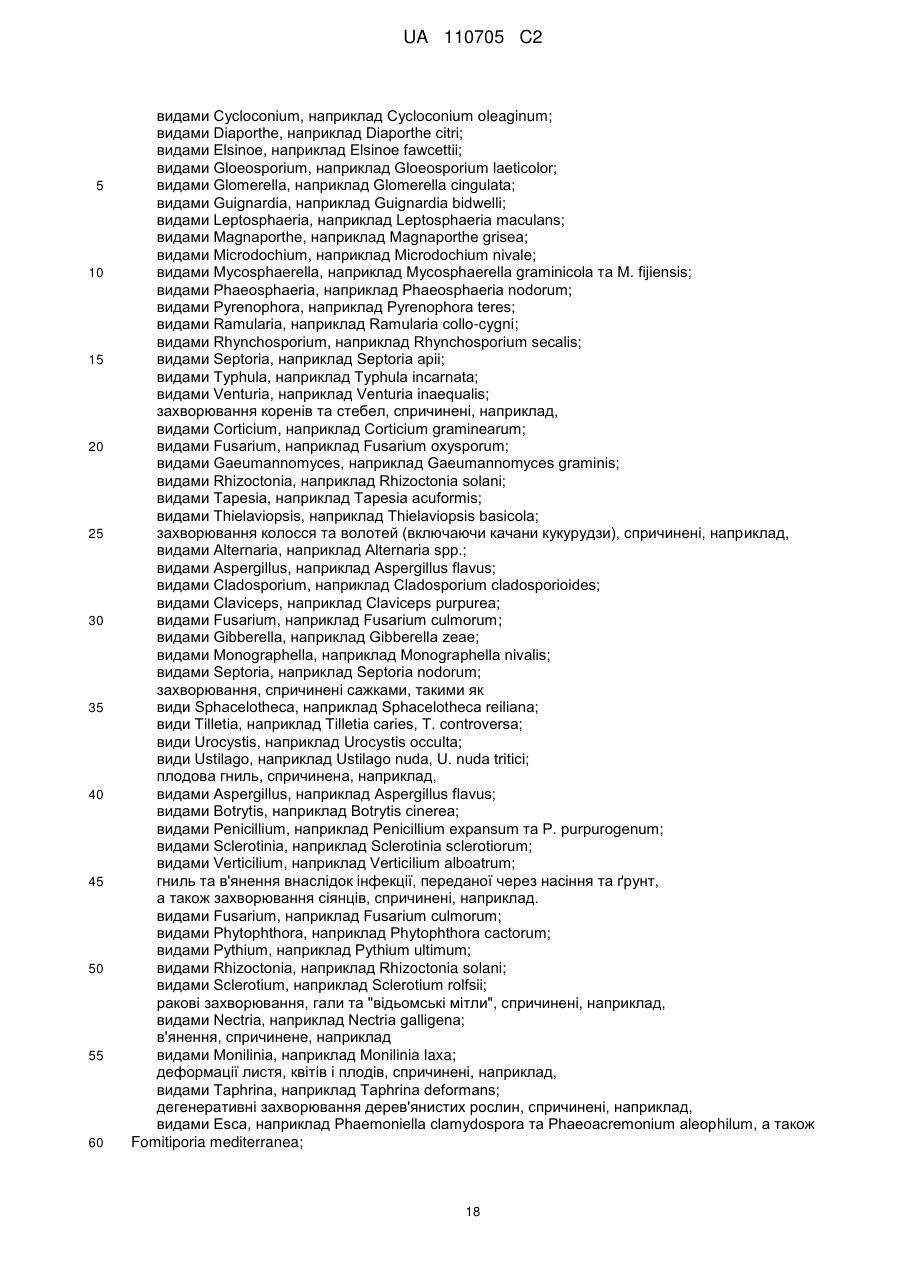 UA 110705 C2

видами Cycloconium, наприклад Cycloconium oleaginum;
видами Diaporthe, наприклад Diaporthe citri;
видами Elsinoe, наприклад Elsinoe fawcettii;
видами Gloeosporium, наприклад Gloeosporium laeticolor;
5 видами Glomerella, наприклад Glomerella cingulata;
видами Guignardia, наприклад Guignardia bidwelli;
видами Leptosphaeria, наприклад Leptosphaeria maculans;
видами Magnaporthe, наприклад Magnaporthe grisea;
видами Microdochium, наприклад Microdochium nivale;
10 видами Mycosphaerella, наприклад Mycosphaerella graminicola та M. fijiensis;
видами Phaeosphaeria, наприклад Phaeosphaeria nodorum;
видами Pyrenophora, наприклад Pyrenophora teres;
видами Ramularia, наприклад Ramularia collo-cygni;
видами Rhynchosporium, наприклад Rhynchosporium secalis;
15 видами Septoria, наприклад Septoria apii;
видами Typhula, наприклад Typhula incarnata;
видами Venturia, наприклад Venturia inaequalis;
захворювання коренів та стебел, спричинені, наприклад,
видами Corticium, наприклад Corticium graminearum;
20 видами Fusarium, наприклад Fusarium oxysporum;
видами Gaeumannomyces, наприклад Gaeumannomyces graminis;
видами Rhizoctonia, наприклад Rhizoctonia solani;
видами Tapesia, наприклад Tapesia acuformis;
видами Thielaviopsis, наприклад Thielaviopsis basicola;
25 захворювання колосся та волотей (включаючи качани кукурудзи), спричинені, наприклад,
видами Alternaria, наприклад Alternaria spp.;
видами Aspergillus, наприклад Aspergillus flavus;
видами Cladosporium, наприклад Cladosporium cladosporioides;
видами Claviceps, наприклад Claviceps purpurea;
30 видами Fusarium, наприклад Fusarium culmorum;
видами Gibberella, наприклад Gibberella zeae;
видами Monographella, наприклад Monographella nivalis;
видами Septoria, наприклад Septoria nodorum;
захворювання, спричинені сажками, такими як
35 види Sphacelotheca, наприклад Sphacelotheca reiliana;
види Tilletia, наприклад Tilletia caries, T. controversa;
види Urocystis, наприклад Urocystis occulta;
види Ustilago, наприклад Ustilago nuda, U. nuda tritici;
плодова гниль, спричинена, наприклад,
40 видами Aspergillus, наприклад Aspergillus flavus;
видами Botrytis, наприклад Botrytis cinerea;
видами Penicillium, наприклад Penicillium expansum та P. purpurogenum;
видами Sclerotinia, наприклад Sclerotinia sclerotiorum;
видами Verticilium, наприклад Verticilium alboatrum;
45 гниль та в'янення внаслідок інфекції, переданої через насіння та ґрунт,
а також захворювання сіянців, спричинені, наприклад.
видами Fusarium, наприклад Fusarium culmorum;
видами Phytophthora, наприклад Phytophthora cactorum;
видами Pythium, наприклад Pythium ultimum;
50 видами Rhizoctonia, наприклад Rhizoctonia solani;
видами Sclerotium, наприклад Sclerotium rolfsii;
ракові захворювання, гали та "відьомські мітли", спричинені, наприклад,
видами Nectria, наприклад Nectria galligena;
в'янення, спричинене, наприклад
55 видами Monilinia, наприклад Monilinia laxa;
деформації листя, квітів і плодів, спричинені, наприклад,
видами Taphrina, наприклад Taphrina deformans;
дегенеративні захворювання дерев'янистих рослин, спричинені, наприклад,
видами Esca, наприклад Phaemoniella clamydospora та Phaeoacremonium aleophilum, а також
60 Fomitiporia mediterranea;

18